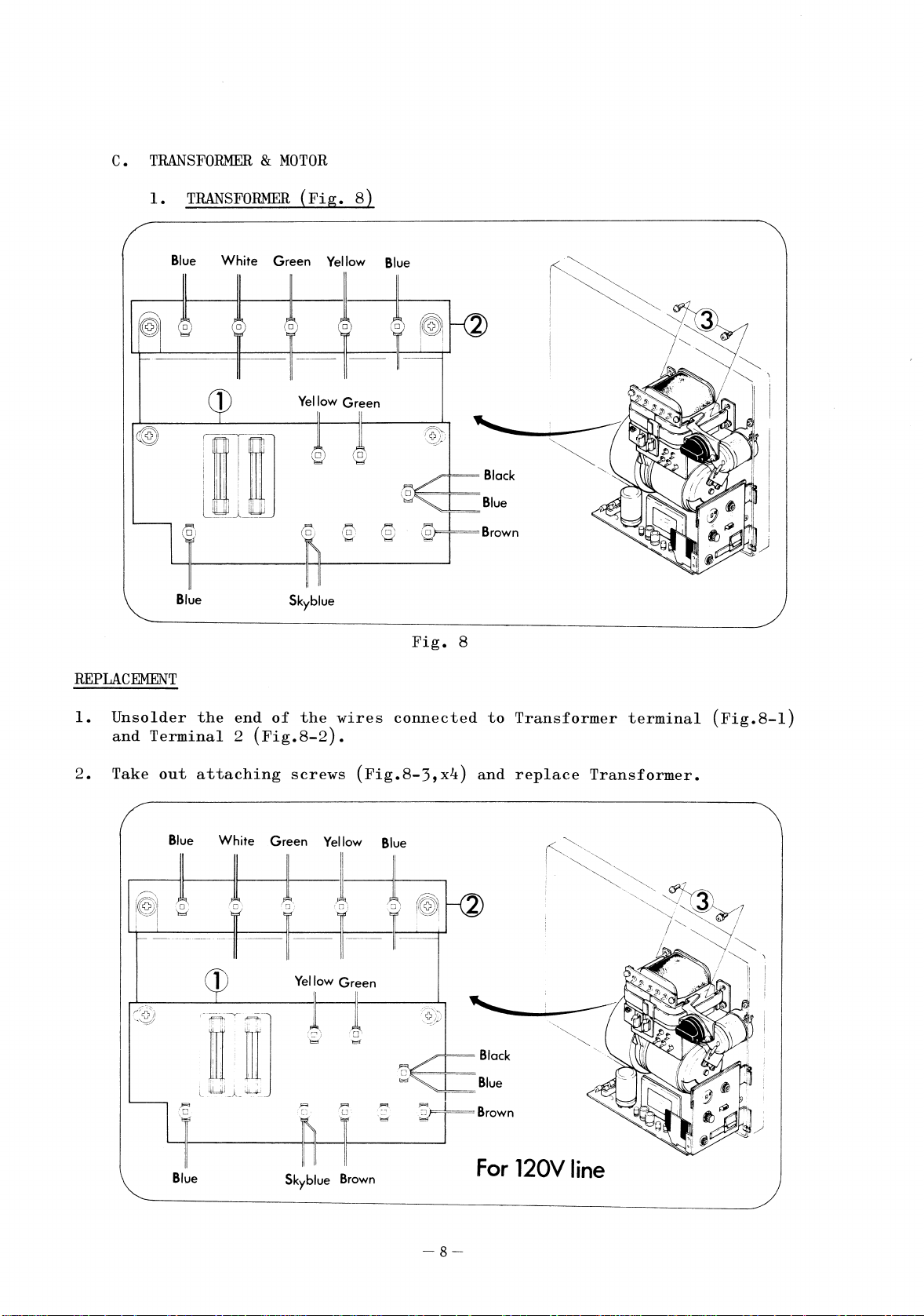 C. TRANSFORMER & MOTOR

1. TRANSFORMER (Fig. 8)

Blue White Green Yellow Blue

②

③

①

Yellow Green

Black

Blue

Brown

Blue

Skyblue

Fig. 8

REPLACEMENT

1. Unsolder the end of the wires connected to Transformer terminal (Fig.8-1) and Terminal 2 (Fig.8-2).

2. Take out attaching screws (Fig.8-3,x4) and replace Transformer.

Blue White Green Yellow Blue

②

③

①

Yellow Green

Black

Blue

Brown

Blue

Skyblue Brown

For 120V line

— 8 —